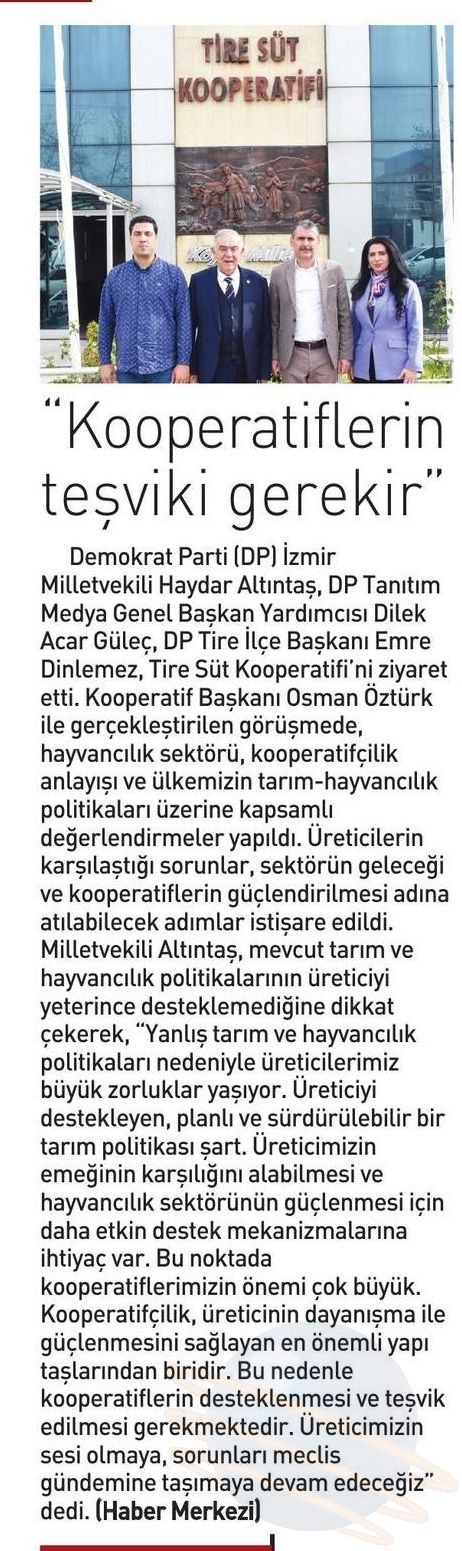 TİRE SÜT KOOPERATİFİ

"Kooperatiflerin teşviki gerekir"

Demokrat Parti (DP) İzmir Milletvekili Haydar Altıntaş, DP Tanıtım Medya Genel Başkan Yardımcısı Dilek Acar Güleç, DP Tire İlçe Başkanı Emre Dinlemez, Tire Süt Kooperatifi'ni ziyaret etti. Kooperatif Başkanı Osman Öztürk ile gerçekleştirilen görüşmede, hayvancılık sektörü, kooperatifçilik anlayışı ve ülkemizin tarım-hayvancılık politikaları üzerine kapsamlı değerlendirmeler yapıldı. Üreticilerin karşılaştığı sorunlar, sektörün geleceği ve kooperatiflerin güçlendirilmesi adına atılabilecek adımlar istişare edildi. Milletvekili Altıntaş, mevcut tarım ve hayvancılık politikalarının üreticiyi yeterince desteklemediğine dikkat çekerek, "Yanlış tarım ve hayvancılık politikaları nedeniyle üreticilerimiz büyük zorluklar yaşıyor. Üreticiyi destekleyen, planlı ve sürdürülebilir bir tarım politikası şart. Üreticimizin emeğinin karşılığını alabilmesi ve hayvancılık sektörünün güçlenmesi için daha etkin destek mekanizmalarına ihtiyaç var. Bu noktada kooperatiflerimizin önemi çok büyük. Kooperatifçilik, üreticinin dayanışma ile güçlenmesini sağlayan en önemli yapı taşlarından biridir. Bu nedenle kooperatiflerin desteklenmesi ve teşvik edilmesi gerekmektedir. Üreticimizin sesi olmaya, sorunları meclis gündemine taşımaya devam edeceğiz" dedi. (Haber Merkezi)